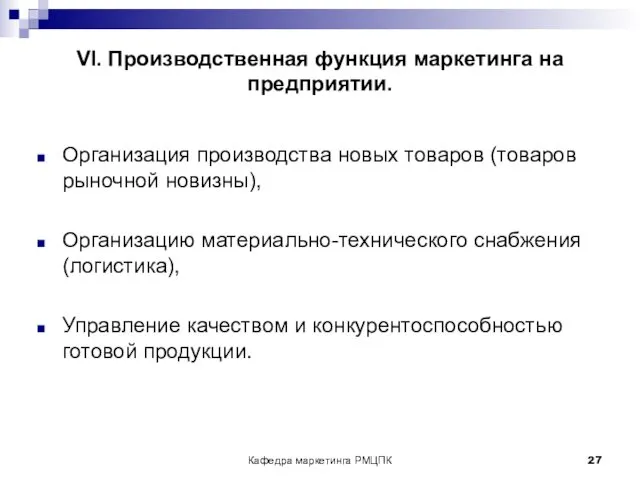 VI. Производственная функция маркетинга на предприятии.

Организация производства новых товаров (товаров рыночной новизны),

Организацию материально-технического снабжения (логистика),

Управление качеством и конкурентоспособностью готовой продукции.

Кафедра маркетинга РМЦПК

27